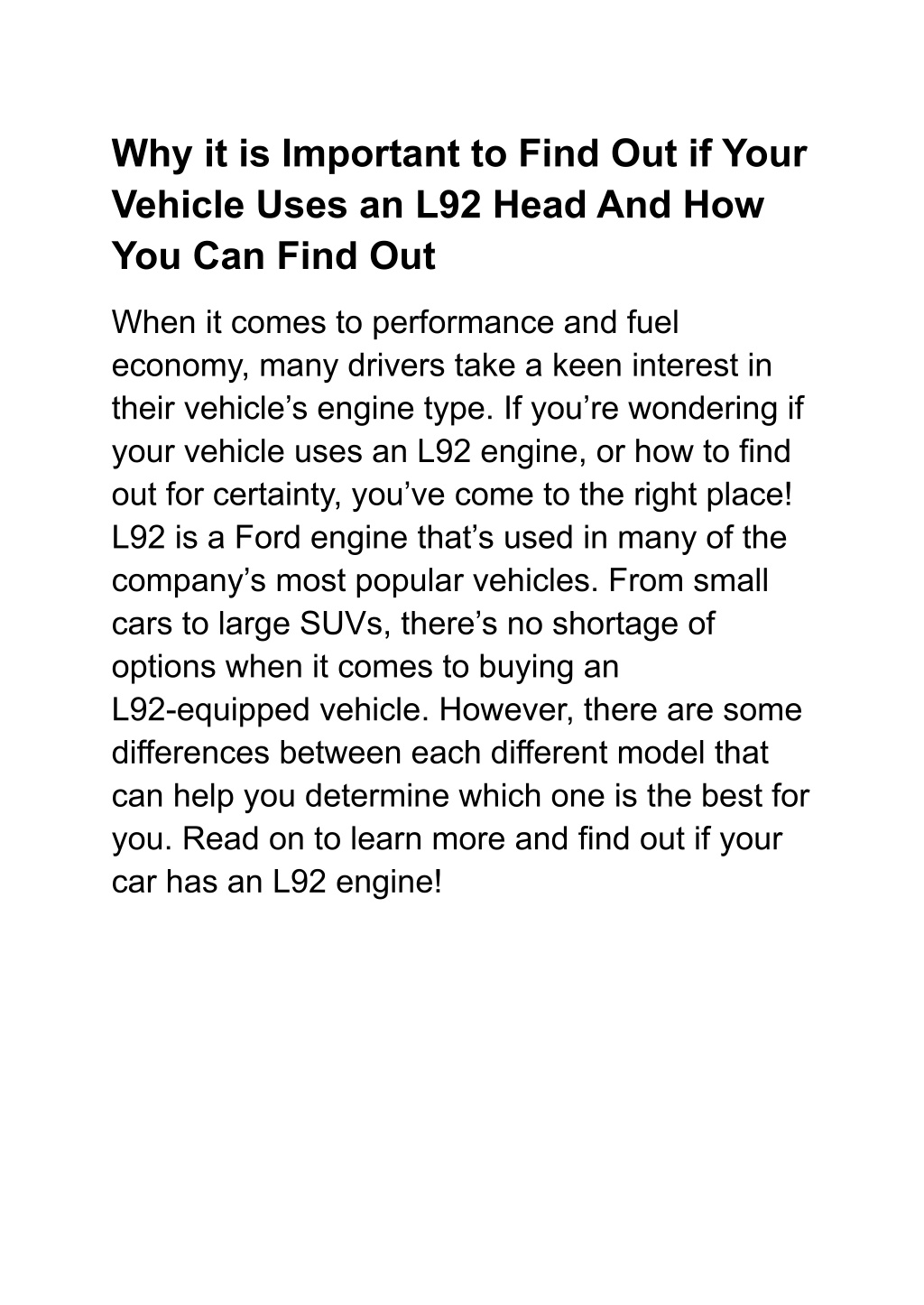 Why it is Important to Find Out if Your Vehicle Uses an L92 Head And How You Can Find Out

When it comes to performance and fuel economy, many drivers take a keen interest in their vehicle’s engine type. If you’re wondering if your vehicle uses an L92 engine, or how to find out for certainty, you’ve come to the right place! L92 is a Ford engine that’s used in many of the company’s most popular vehicles. From small cars to large SUVs, there’s no shortage of options when it comes to buying an L92-equipped vehicle. However, there are some differences between each different model that can help you determine which one is the best for you. Read on to learn more and find out if your car has an L92 engine!